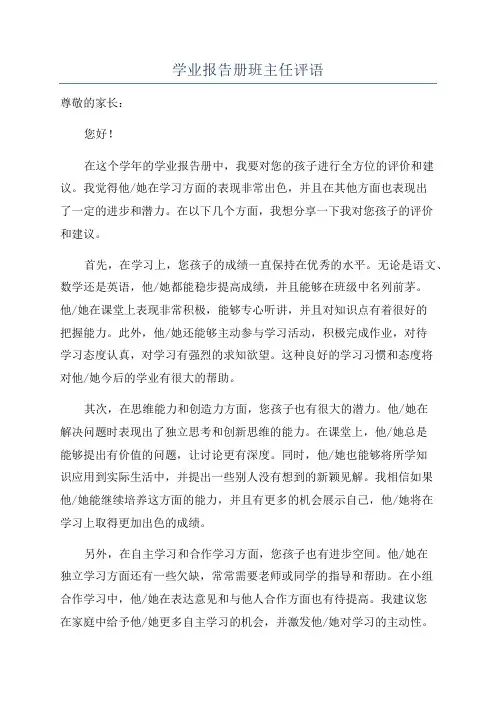 学业报告册班主任评语

尊敬的家长：

您好！

在这个学年的学业报告册中，我要对您的孩子进行全方位的评价和建议。我觉得他/她在学习方面的表现非常出色，并且在其他方面也表现出了一定的进步和潜力。在以下几个方面，我想分享一下我对您孩子的评价和建议。

首先，在学习上，您孩子的成绩一直保持在优秀的水平。无论是语文、数学还是英语，他/她都能稳步提高成绩，并且能够在班级中名列前茅。他/她在课堂上表现非常积极，能够专心听讲，并且对知识点有着很好的把握能力。此外，他/她还能够主动参与学习活动，积极完成作业，对待学习态度认真，对学习有强烈的求知欲望。这种良好的学习习惯和态度将对他/她今后的学业有很大的帮助。

其次，在思维能力和创造力方面，您孩子也有很大的潜力。他/她在解决问题时表现出了独立思考和创新思维的能力。在课堂上，他/她总是能够提出有价值的问题，让讨论更有深度。同时，他/她也能够将所学知识应用到实际生活中，并提出一些别人没有想到的新颖见解。我相信如果他/她能继续培养这方面的能力，并且有更多的机会展示自己，他/她将在学习上取得更加出色的成绩。

另外，在自主学习和合作学习方面，您孩子也有进步空间。他/她在独立学习方面还有一些欠缺，常常需要老师或同学的指导和帮助。在小组合作学习中，他/她在表达意见和与他人合作方面也有待提高。我建议您在家庭中给予他/她更多自主学习的机会，并激发他/她对学习的主动性。